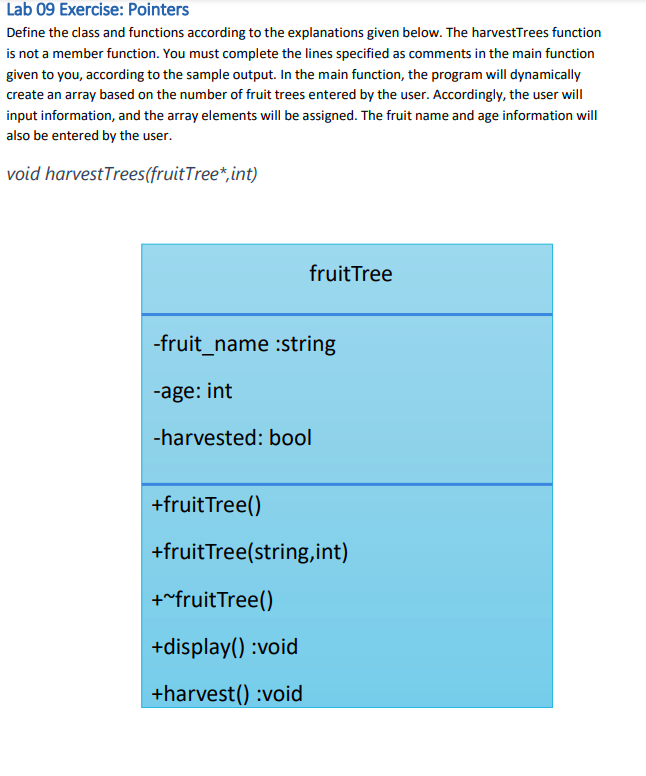 Lab 09 Exercise: Pointers

Define the class and functions according to the explanations given below. The harvestTrees function is not a member function. You must complete the lines specified as comments in the main function given to you, according to the sample output. In the main function, the program will dynamically create an array based on the number of fruit trees entered by the user. Accordingly, the user will input information, and the array elements will be assigned. The fruit name and age information will also be entered by the user.

void harvestTrees(fruitTree*,int)

fruitTree

-fruit_name :string

-age: int

-harvested: bool

+fruitTree()

+fruitTree(string,int)

+~fruitTree()

+display() :void

+harvest() :void